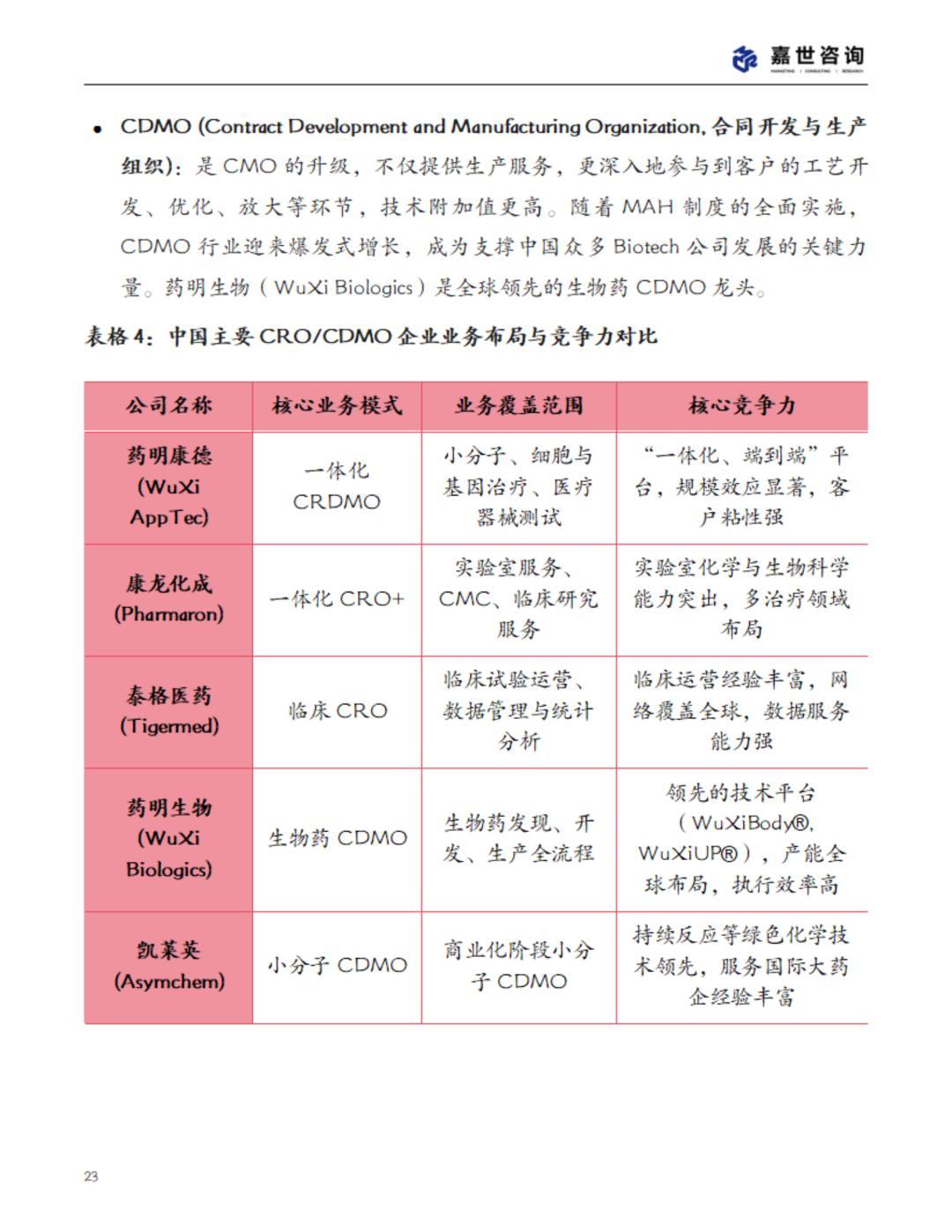 嘉世咨询
MARKETING | CONSULTING | RESEARCH

• CDMO (Contract Development and Manufacturing Organization, 合同开发与生产组织)：是 CMO 的升级，不仅提供生产服务，更深入地参与到客户的工艺开发、优化、放大等环节，技术附加值更高。随着 MAH 制度的全面实施，CDMO 行业迎来爆发式增长，成为支撑中国众多 Biotech 公司发展的关键力量。药明生物（WuXi Biologics）是全球领先的生物药 CDMO 龙头。

表格 4：中国主要 CRO/CDMO 企业业务布局与竞争力对比

| 公司名称 | 核心业务模式 | 业务覆盖范围 | 核心竞争力 |
|---|---|---|---|
| 药明康德 (WuXi AppTec) | 一体化 CRDMO | 小分子、细胞与基因治疗、医疗器械测试 | “一体化、端到端”平台，规模效应显著，客户粘性强 |
| 康龙化成 (Pharmaron) | 一体化 CRO+ | 实验室服务、CMC、临床研究服务 | 实验室化学与生物科学能力突出，多治疗领域布局 |
| 泰格医药 (Tigermed) | 临床 CRO | 临床试验运营、数据管理与统计分析 | 临床运营经验丰富，网络覆盖全球，数据服务能力强 |
| 药明生物 (WuXi Biologics) | 生物药 CDMO | 生物药发现、开发、生产全流程 | 领先的技术平台（WuXiBody®, WuXiUP®），产能全球布局，执行效率高 |
| 凯莱英 (Asymchem) | 小分子 CDMO | 商业化阶段小分子 CDMO | 持续反应等绿色化学技术领先，服务国际大药企经验丰富 |

23